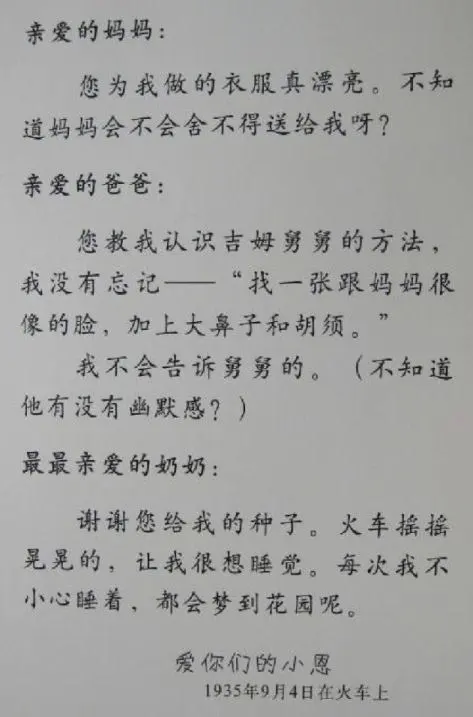 亲爱的妈妈：

您为我做的衣服真漂亮。不知道妈妈会不会舍不得送给我呀？

亲爱的爸爸：

您教我认识吉姆舅舅的方法，我没有忘记——“找一张跟妈妈很像的脸，加上大鼻子和胡须。”

我不会告诉舅舅的。（不知道他有没有幽默感？）

最最亲爱的奶奶：

谢谢您给我的种子。火车摇摇晃晃的，让我很想睡觉。每次我不小心睡着，都会梦到花园呢。

爱你们的小恩
1935年9月4日在火车上